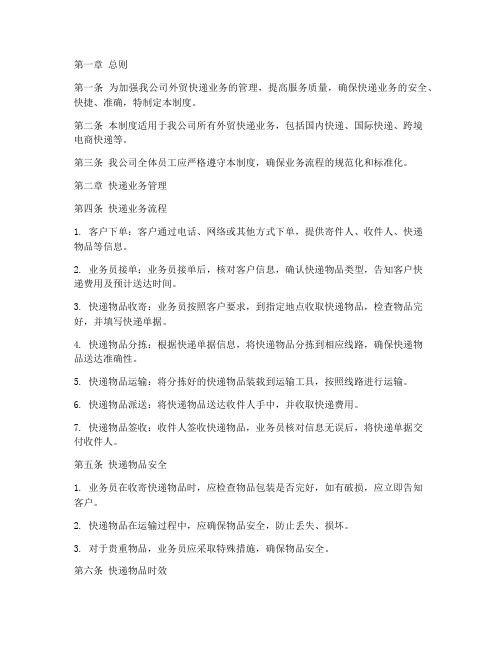 第一章 总则

第一条 为加强我公司外贸快递业务的管理，提高服务质量，确保快递业务的安全、快捷、准确，特制定本制度。

第二条 本制度适用于我公司所有外贸快递业务，包括国内快递、国际快递、跨境电商快递等。

第三条 我公司全体员工应严格遵守本制度，确保业务流程的规范化和标准化。

第二章 快递业务管理

第四条 快递业务流程

1. 客户下单：客户通过电话、网络或其他方式下单，提供寄件人、收件人、快递物品等信息。

2. 业务员接单：业务员接单后，核对客户信息，确认快递物品类型，告知客户快递费用及预计送达时间。

3. 快递物品收寄：业务员按照客户要求，到指定地点收取快递物品，检查物品完好，并填写快递单据。

4. 快递物品分拣：根据快递单据信息，将快递物品分拣到相应线路，确保快递物品送达准确性。

5. 快递物品运输：将分拣好的快递物品装载到运输工具，按照线路进行运输。

6. 快递物品派送：将快递物品送达收件人手中，并收取快递费用。

7. 快递物品签收：收件人签收快递物品，业务员核对信息无误后，将快递单据交付收件人。

第五条 快递物品安全

1. 业务员在收寄快递物品时，应检查物品包装是否完好，如有破损，应立即告知客户。

2. 快递物品在运输过程中，应确保物品安全，防止丢失、损坏。

3. 对于贵重物品，业务员应采取特殊措施，确保物品安全。

第六条 快递物品时效